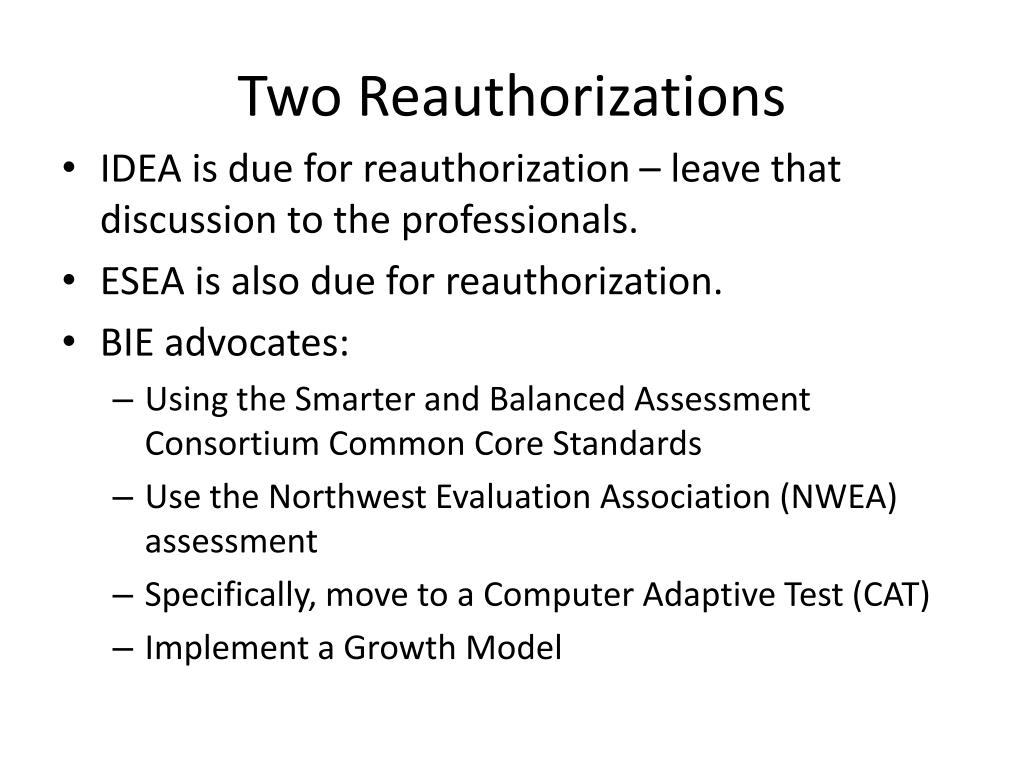 Two Reauthorizations

• IDEA is due for reauthorization – leave that discussion to the professionals.
• ESEA is also due for reauthorization.
• BIE advocates:
  – Using the Smarter and Balanced Assessment Consortium Common Core Standards
  – Use the Northwest Evaluation Association (NWEA) assessment
  – Specifically, move to a Computer Adaptive Test (CAT)
  – Implement a Growth Model